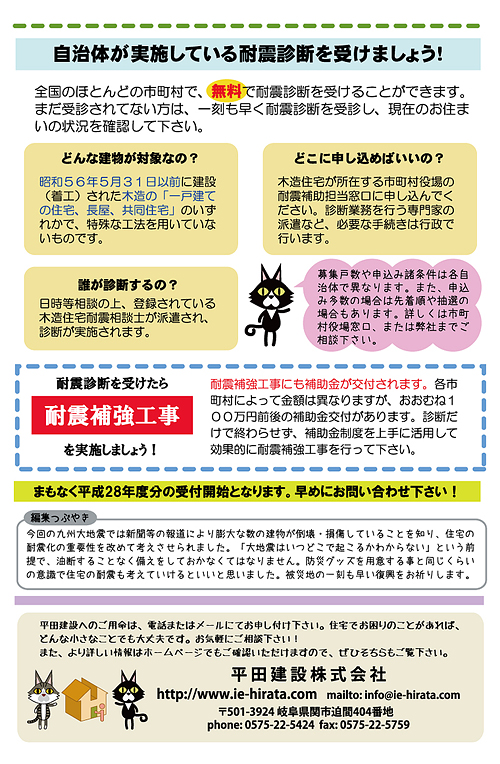 自治体が実施している耐震診断を受けましょう!

全国のほとんどの市町村で、無料で耐震診断を受けることができます。まだ受診されてない方は、一刻も早く耐震診断を受診し、現在のお住まいの状況を確認して下さい。

どんな建物が対象なの?

昭和56年5月31日以前に建設(着工)された木造の「一戸建ての住宅、長屋、共同住宅」のいずれかで、特殊な工法を用いていないものです。

どこに申し込めばいいの?

木造住宅が所在する市町村役場の耐震補助担当窓口に申し込んでください。診断業務を行う専門家の派遣など、必要な手続きは行政で行います。

誰が診断するの?

日時等相談の上、登録されている木造住宅耐震相談士が派遣され、診断が実施されます。

募集戸数や申込み諸条件は各自治体で異なります。また、申込み多数の場合は先着順や抽選の場合もあります。詳しくは市町村役場窓口、または弊社までご相談下さい。

耐震診断を受けたら

耐震補強工事

を実施しましょう!

耐震補強工事にも補助金が交付されます。各市町村によって金額は異なりますが、おおむね100万円前後の補助金交付があります。診断だけで終わらせず、補助金制度を上手に活用して効果的に耐震補強工事を行って下さい。

まもなく平成28年度分の受付開始となります。早めにお問い合わせ下さい!

編集つぶやき

今回の九州大地震では新聞等の報道により膨大な数の建物が倒壊・損傷していることを知り、住宅の耐震化の重要性を改めて考えさせられました。「大地震はいつどこで起こるかわからない」という前提で、油断することなく備えをしておかなくてはなりません。防災グッズを用意する事と同じくらいの意識で住宅の耐震も考えていけるといいと思いました。被災地の一刻も早い復興をお祈りします。

平田建設へのご用命は、電話またはメールにてお申し付け下さい。住宅でお困りのことがあれば、どんな小さなことでも大丈夫です。お気軽にご相談下さい!
また、より詳しい情報はホームページでもご確認いただけますので、ぜひそちらもご覧下さい。

平田建設株式会社
http://www.ie-hirata.com mailto: info@ie-hirata.com
〒501-3924 岐阜県関市迫間404番地
phone: 0575-22-5424 fax: 0575-22-5759